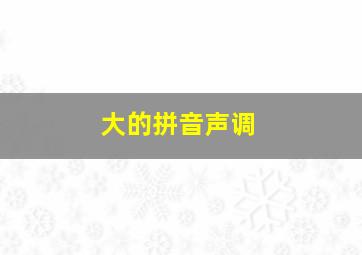 大的拼音声调